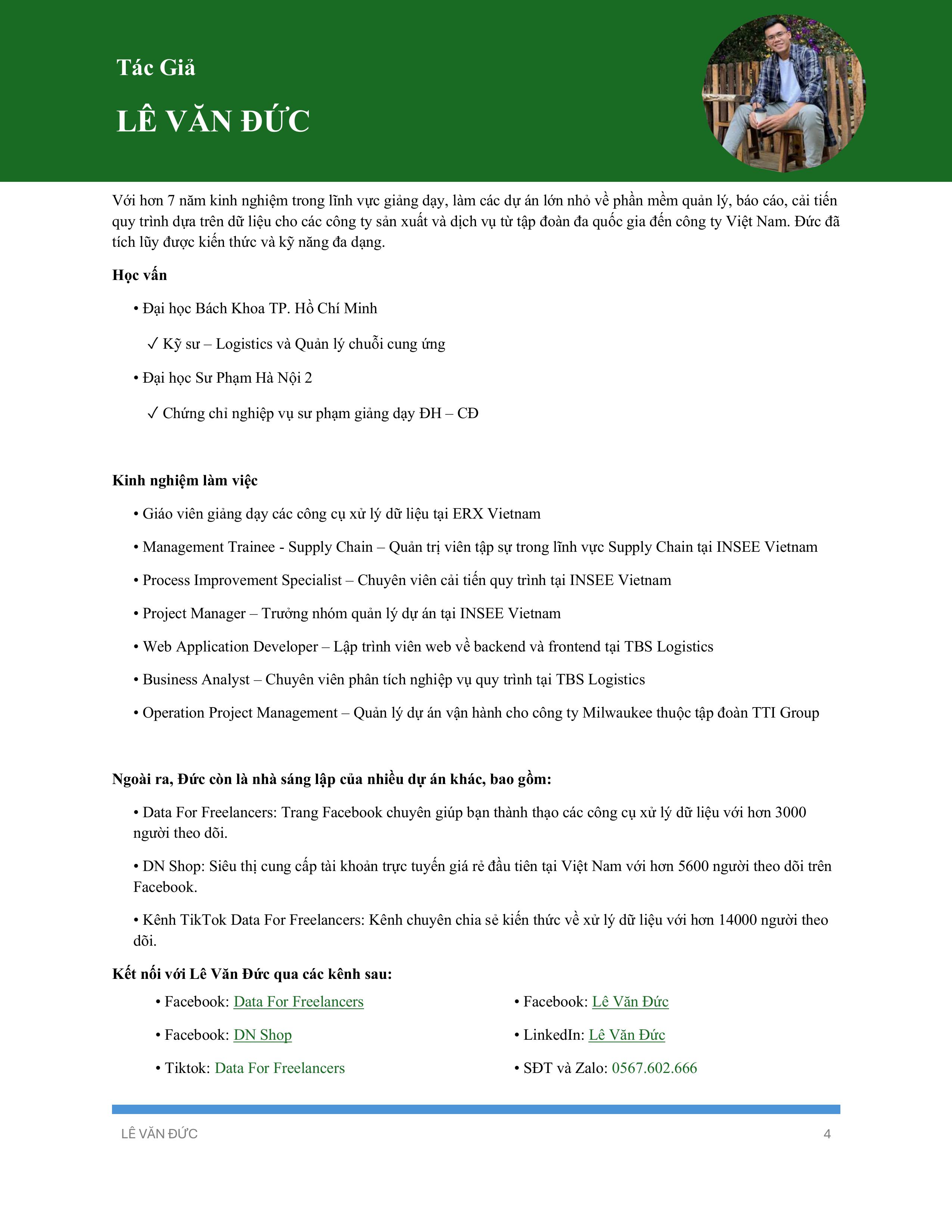 Tác Giả

LÊ VĂN ĐỨC

Với hơn 7 năm kinh nghiệm trong lĩnh vực giảng dạy, làm các dự án lớn nhỏ về phần mềm quản lý, báo cáo, cải tiến quy trình dựa trên dữ liệu cho các công ty sản xuất và dịch vụ từ tập đoàn đa quốc gia đến công ty Việt Nam. Đức đã tích lũy được kiến thức và kỹ năng đa dạng.

Học vấn

• Đại học Bách Khoa TP. Hồ Chí Minh

✓ Kỹ sư – Logistics và Quản lý chuỗi cung ứng

• Đại học Sư Phạm Hà Nội 2

✓ Chứng chỉ nghiệp vụ sư phạm giảng dạy ĐH – CĐ

Kinh nghiệm làm việc

• Giáo viên giảng dạy các công cụ xử lý dữ liệu tại ERX Vietnam

• Management Trainee - Supply Chain – Quản trị viên tập sự trong lĩnh vực Supply Chain tại INSEE Vietnam

• Process Improvement Specialist – Chuyên viên cải tiến quy trình tại INSEE Vietnam

• Project Manager – Trưởng nhóm quản lý dự án tại INSEE Vietnam

• Web Application Developer – Lập trình viên web về backend và frontend tại TBS Logistics

• Business Analyst – Chuyên viên phân tích nghiệp vụ quy trình tại TBS Logistics

• Operation Project Management – Quản lý dự án vận hành cho công ty Milwaukee thuộc tập đoàn TTI Group

Ngoài ra, Đức còn là nhà sáng lập của nhiều dự án khác, bao gồm:

• Data For Freelancers: Trang Facebook chuyên giúp bạn thành thạo các công cụ xử lý dữ liệu với hơn 3000 người theo dõi.

• DN Shop: Siêu thị cung cấp tài khoản trực tuyến giá rẻ đầu tiên tại Việt Nam với hơn 5600 người theo dõi trên Facebook.

• Kênh TikTok Data For Freelancers: Kênh chuyên chia sẻ kiến thức về xử lý dữ liệu với hơn 14000 người theo dõi.

Kết nối với Lê Văn Đức qua các kênh sau:

• Facebook: Data For Freelancers

• Facebook: DN Shop

• Tiktok: Data For Freelancers

• Facebook: Lê Văn Đức

• LinkedIn: Lê Văn Đức

• SĐT và Zalo: 0567.602.666

LÊ VĂN ĐỨC

4